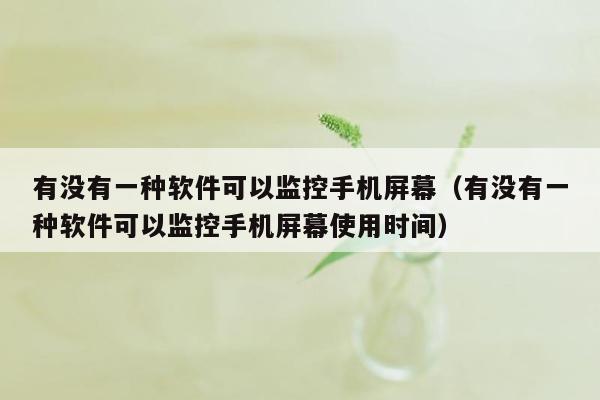 有没有一种软件可以监控手机屏幕（有没有一种软件可以监控手机屏幕使用时间）